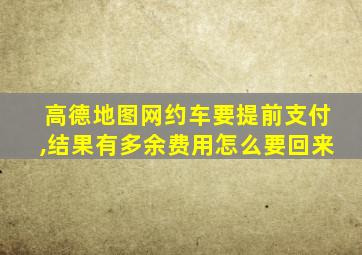 高德地图网约车要提前支付,结果有多余费用怎么要回来